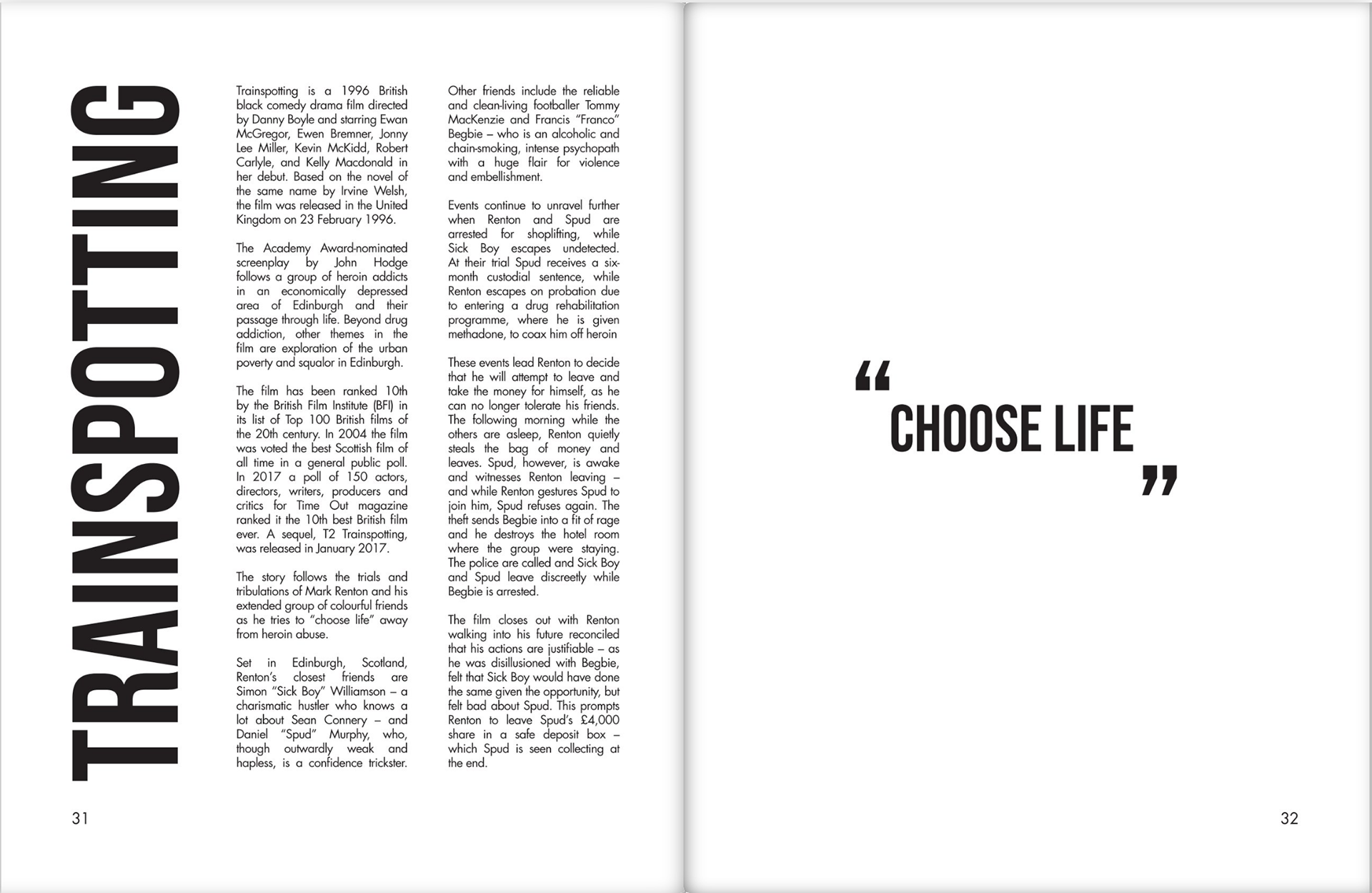 TRAINSPOTTING

Trainspotting is a 1996 British black comedy drama film directed by Danny Boyle and starring Ewan McGregor, Ewen Bremner, Jonny Lee Miller, Kevin McKidd, Robert Carlyle, and Kelly Macdonald in her debut. Based on the novel of the same name by Irvine Welsh, the film was released in the United Kingdom on 23 February 1996.

The Academy Award-nominated screenplay by John Hodge follows a group of heroin addicts in an economically depressed area of Edinburgh and their passage through life. Beyond drug addiction, other themes in the film are exploration of the urban poverty and squalor in Edinburgh.

The film has been ranked 10th by the British Film Institute (BFI) in its list of Top 100 British films of the 20th century. In 2004 the film was voted the best Scottish film of all time in a general public poll. In 2017 a poll of 150 actors, directors, writers, producers and critics for Time Out magazine ranked it the 10th best British film ever. A sequel, T2 Trainspotting, was released in January 2017.

The story follows the trials and tribulations of Mark Renton and his extended group of colourful friends as he tries to "choose life" away from heroin abuse.

Set in Edinburgh, Scotland, Renton's closest friends are Simon "Sick Boy" Williamson – a charismatic hustler who knows a lot about Sean Connery – and Daniel "Spud" Murphy, who, though outwardly weak and hapless, is a confidence trickster.

Other friends include the reliable and clean-living footballer Tommy MacKenzie and Francis "Franco" Begbie – who is an alcoholic and chain-smoking, intense psychopath with a huge flair for violence and embellishment.

Events continue to unravel further when Renton and Spud are arrested for shoplifting, while Sick Boy escapes undetected. At their trial Spud receives a six-month custodial sentence, while Renton escapes on probation due to entering a drug rehabilitation programme, where he is given methadone, to coax him off heroin

These events lead Renton to decide that he will attempt to leave and take the money for himself, as he can no longer tolerate his friends. The following morning while the others are asleep, Renton quietly steals the bag of money and leaves. Spud, however, is awake and witnesses Renton leaving – and while Renton gestures Spud to join him, Spud refuses again. The theft sends Begbie into a fit of rage and he destroys the hotel room where the group were staying. The police are called and Sick Boy and Spud leave discreetly while Begbie is arrested.

The film closes out with Renton walking into his future reconciled that his actions are justifiable – as he was disillusioned with Begbie, felt that Sick Boy would have done the same given the opportunity, but felt bad about Spud. This prompts Renton to leave Spud's £4,000 share in a safe deposit box – which Spud is seen collecting at the end.

31

" CHOOSE LIFE "

32